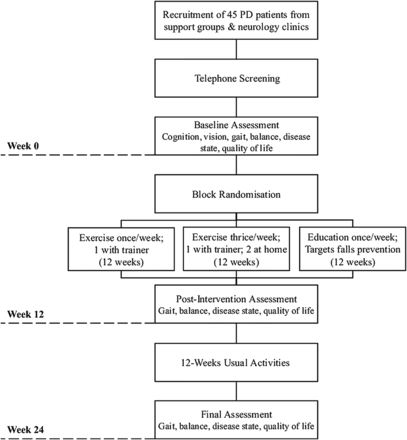 Recruitment of 45 PD patients from support groups & neurology clinics

Telephone Screening

Baseline Assessment
Cognition, vision, gait, balance, disease state, quality of life

Week 0

Block Randomisation

Exercise once/week; 1 with trainer (12 weeks)

Exercise thrice/week; 1 with trainer; 2 at home (12 weeks)

Education once/week; Targets falls prevention (12 weeks)

Post-Intervention Assessment
Gait, balance, disease state, quality of life

Week 12

12-Weeks Usual Activities

Final Assessment
Gait, balance, disease state, quality of life

Week 24